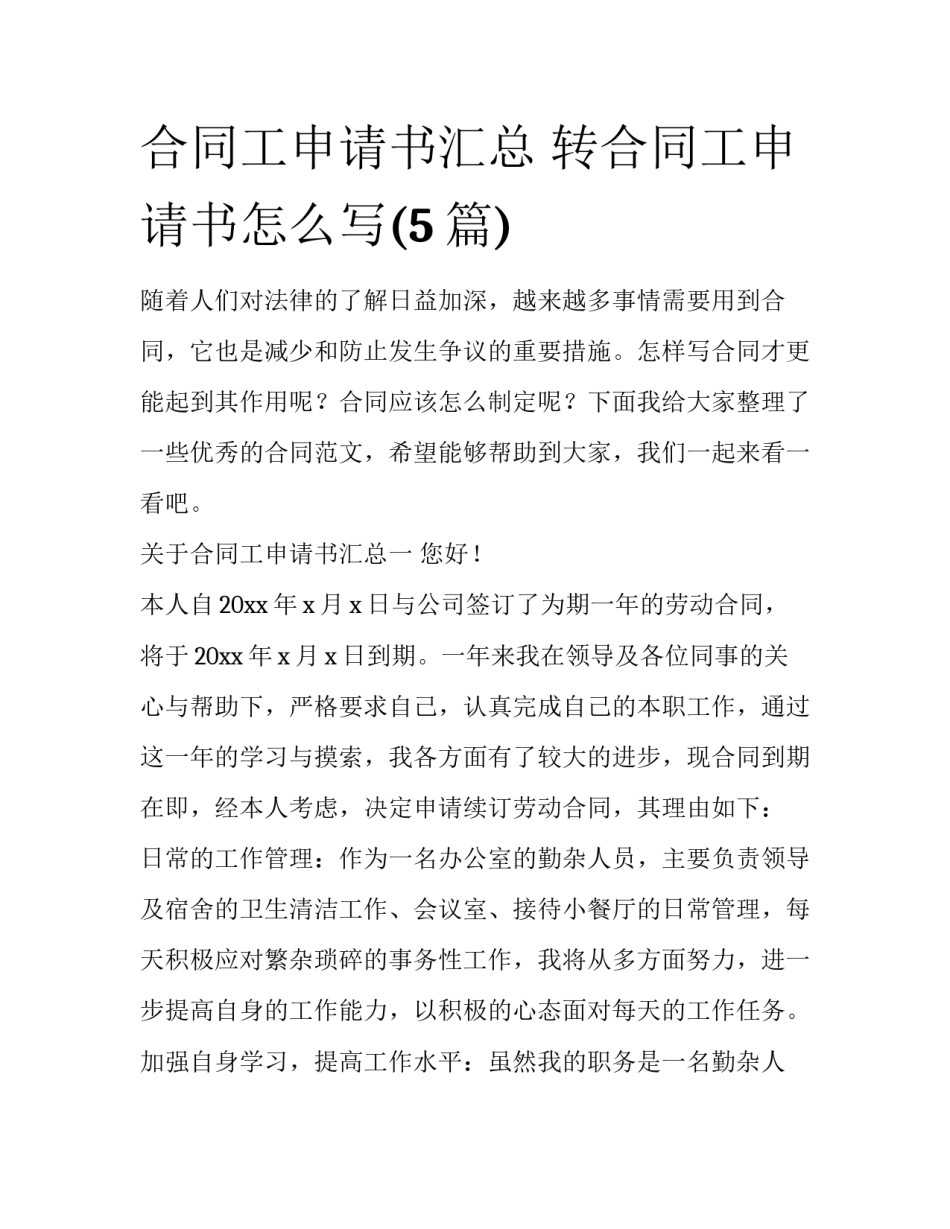 合同工申请书汇总 转合同工申请书怎么写(5 篇)

随着人们对法律的了解日益加深，越来越多事情需要用到合同，它也是减少和防止发生争议的重要措施。怎样写合同才更能起到其作用呢？合同应该怎么制定呢？下面我给大家整理了一些优秀的合同范文，希望能够帮助到大家，我们一起来看一看吧。

关于合同工申请书汇总一 您好！

本人自 20xx 年 x 月 x 日与公司签订了为期一年的劳动合同，将于 20xx 年 x 月 x 日到期。一年来我在领导及各位同事的关心与帮助下，严格要求自己，认真完成自己的本职工作，通过这一年的学习与摸索，我各方面有了较大的进步，现合同到期在即，经本人考虑，决定申请续订劳动合同，其理由如下：

日常的工作管理：作为一名办公室的勤杂人员，主要负责领导及宿舍的卫生清洁工作、会议室、接待小餐厅的日常管理，每天积极应对繁杂琐碎的事务性工作，我将从多方面努力，进一步提高自身的工作能力，以积极的心态面对每天的工作任务。

加强自身学习，提高工作水平：虽然我的职务是一名勤杂人